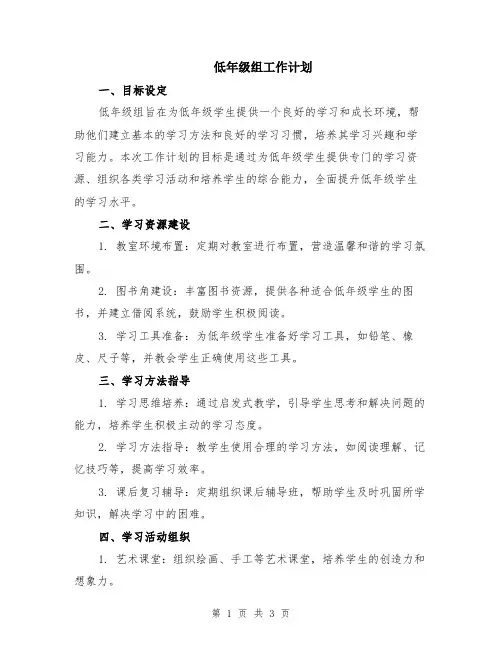 低年级组工作计划

一、目标设定

低年级组旨在为低年级学生提供一个良好的学习和成长环境，帮助他们建立基本的学习方法和良好的学习习惯，培养其学习兴趣和学习能力。本次工作计划的目标是通过为低年级学生提供专门的学习资源、组织各类学习活动和培养学生的综合能力，全面提升低年级学生的学习水平。

二、学习资源建设

1. 教室环境布置：定期对教室进行布置，营造温馨和谐的学习氛围。

2. 图书角建设：丰富图书资源，提供各种适合低年级学生的图书，并建立借阅系统，鼓励学生积极阅读。

3. 学习工具准备：为低年级学生准备好学习工具，如铅笔、橡皮、尺子等，并教会学生正确使用这些工具。

三、学习方法指导

1. 学习思维培养：通过启发式教学，引导学生思考和解决问题的能力，培养学生积极主动的学习态度。

2. 学习方法指导：教学生使用合理的学习方法，如阅读理解、记忆技巧等，提高学习效率。

3. 课后复习辅导：定期组织课后辅导班，帮助学生及时巩固所学知识，解决学习中的困难。

四、学习活动组织

1. 艺术课堂：组织绘画、手工等艺术课堂，培养学生的创造力和想象力。

第 1 页 共 3 页